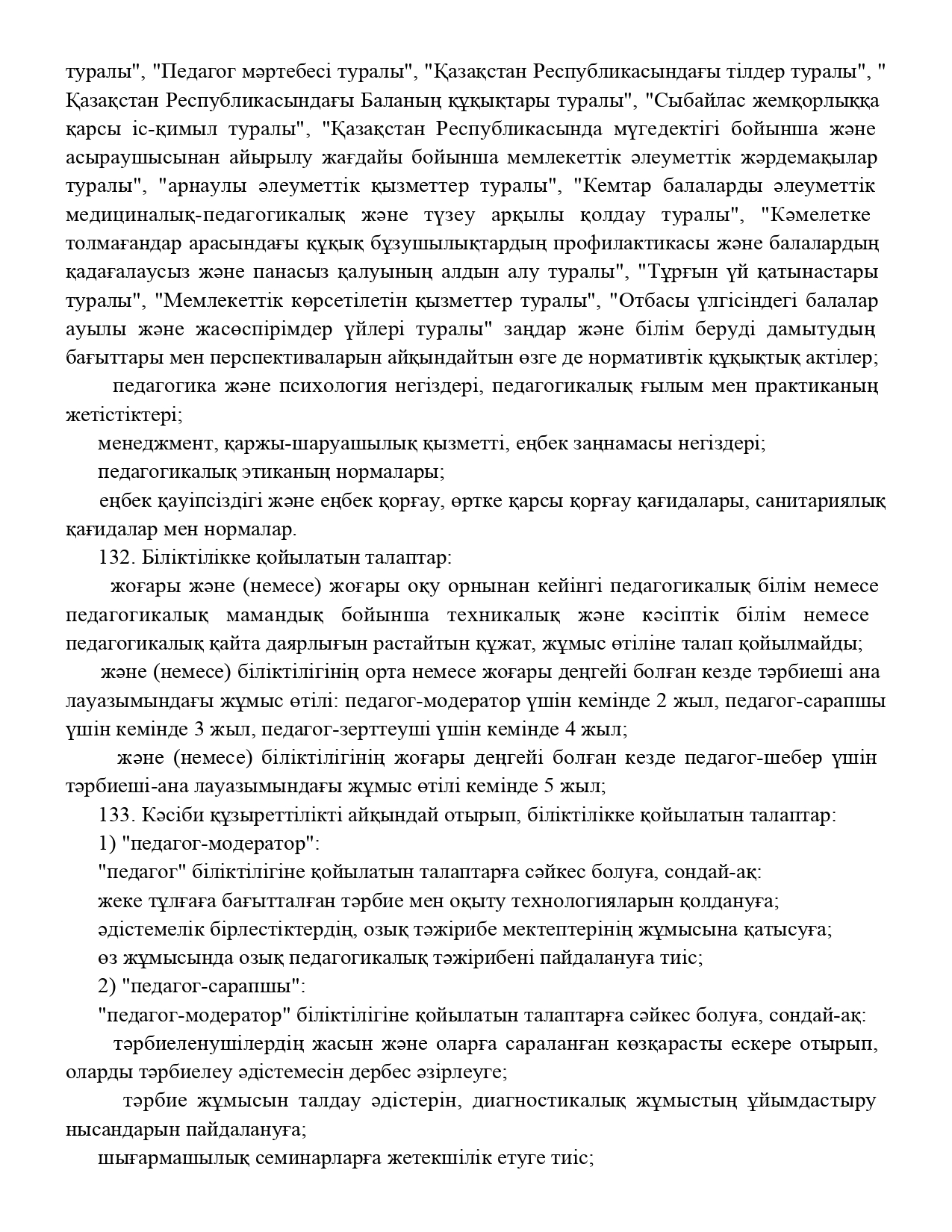 туралы", "Педагог мәртебесі туралы", "Қазақстан Республикасындағы тілдер туралы", " Қазақстан Республикасындағы Баланың құқықтары туралы", "Сыбайлас жемқорлыққа қарсы іс-қимыл туралы", "Қазақстан Республикасында мүгедектігі бойынша және асыраушысынан айырылу жағдайы бойынша мемлекеттік әлеуметтік жәрдемақылар туралы", "арнаулы әлеуметтік қызметтер туралы", "Кемтар балаларды әлеуметтік медициналық-педагогикалық және түзеу арқылы қолдау туралы", "Кәмелетке толмағандар арасындағы құқық бұзушылықтардың профилактикасы және балалардың қадағалаусыз және панасыз қалуының алдын алу туралы", "Тұрғын үй қатынастары туралы", "Мемлекеттік көрсетілетін қызметтер туралы", "Отбасы үлгісіндегі балалар ауылы және жасөспірімдер үйлері туралы" заңдар және білім беруді дамытудың бағыттары мен перспективаларын айқындайтын өзге де нормативтік құқықтық актілер;

педагогика және психология негіздері, педагогикалық ғылым мен практиканың жетістіктері;

менеджмент, қаржы-шаруашылық қызметті, еңбек заңнамасы негіздері;

педагогикалық этиканың нормалары;

еңбек қауіпсіздігі және еңбек қорғау, өртке қарсы қорғау қағидалары, санитариялық қағидалар мен нормалар.

132. Біліктілікке қойылатын талаптар:

жоғары және (немесе) жоғары оқу орнынан кейінгі педагогикалық білім немесе педагогикалық мамандық бойынша техникалық және кәсіптік білім немесе педагогикалық қайта даярлығын растайтын құжат, жұмыс өтіліне талап қойылмайды;

және (немесе) біліктілігінің орта немесе жоғары деңгейі болған кезде тәрбиеші ана лауазымындағы жұмыс өтілі: педагог-модератор үшін кемінде 2 жыл, педагог-сарапшы үшін кемінде 3 жыл, педагог-зерттеуші үшін кемінде 4 жыл;

және (немесе) біліктілігінің жоғары деңгейі болған кезде педагог-шебер үшін тәрбиеші-ана лауазымындағы жұмыс өтілі кемінде 5 жыл;

133. Кәсіби құзыреттілікті айқындай отырып, біліктілікке қойылатын талаптар:

1) "педагог-модератор":

"педагог" біліктілігіне қойылатын талаптарға сәйкес болуға, сондай-ақ:

жеке тұлғаға бағытталған тәрбие мен оқыту технологияларын қолдануға;

әдістемелік бірлестіктердің, озық тәжірибе мектептерінің жұмысына қатысуға;

өз жұмысында озық педагогикалық тәжірибені пайдалануға тиіс;

2) "педагог-сарапшы":

"педагог-модератор" біліктілігіне қойылатын талаптарға сәйкес болуға, сондай-ақ:

тәрбиеленушілердің жасын және оларға сараланған көзқарасты ескере отырып, оларды тәрбиелеу әдістемесін дербес әзірлеуге;

тәрбие жұмысын талдау әдістерін, диагностикалық жұмыстың ұйымдастыру нысандарын пайдалануға;

шығармашылық семинарларға жетекшілік етуге тиіс;